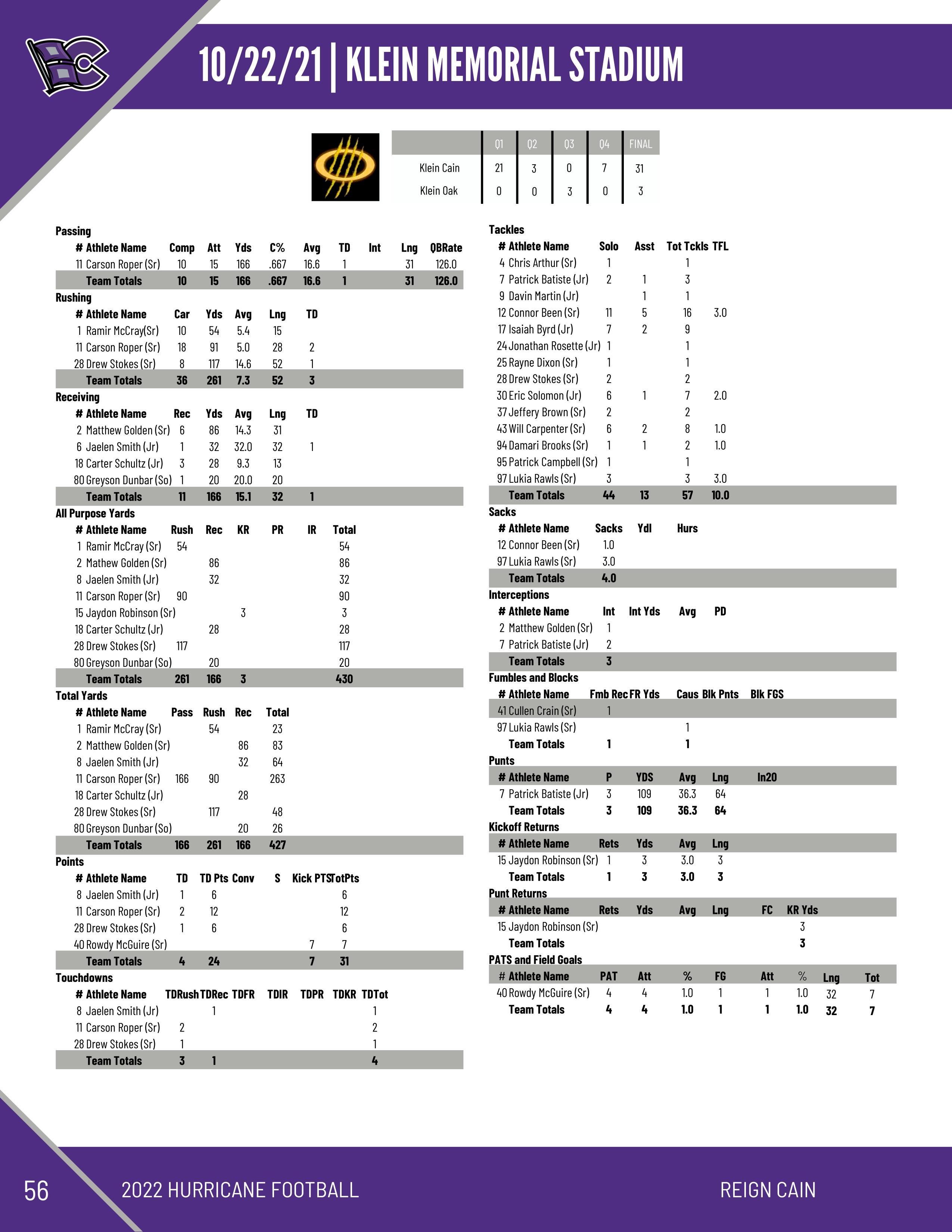 10/22/21 | KLEIN MEMORIAL STADIUM

| | Q1 | Q2 | Q3 | Q4 | FINAL |
|---|---|---|---|---|---|
| Klein Cain | 21 | 3 | 0 | 7 | 31 |
| Klein Oak | 0 | 0 | 3 | 0 | 3 |

Passing

| # Athlete Name | Comp | Att | Yds | C% | Avg | TD | Int | Lng | QBRate |
|---|---|---|---|---|---|---|---|---|---|
| 11 Carson Roper (Sr) | 10 | 15 | 166 | .667 | 16.6 | 1 | | 31 | 126.0 |
| Team Totals | 10 | 15 | 166 | .667 | 16.6 | 1 | | 31 | 126.0 |

Rushing

| # Athlete Name | Car | Yds | Avg | Lng | TD |
|---|---|---|---|---|---|
| 1 Ramir McCray(Sr) | 10 | 54 | 5.4 | 15 | |
| 11 Carson Roper (Sr) | 18 | 91 | 5.0 | 28 | 2 |
| 28 Drew Stokes (Sr) | 8 | 117 | 14.6 | 52 | 1 |
| Team Totals | 36 | 261 | 7.3 | 52 | 3 |

Receiving

| # Athlete Name | Rec | Yds | Avg | Lng | TD |
|---|---|---|---|---|---|
| 2 Matthew Golden (Sr) | 6 | 86 | 14.3 | 31 | |
| 6 Jaelen Smith (Jr) | 1 | 32 | 32.0 | 32 | 1 |
| 18 Carter Schultz (Jr) | 3 | 28 | 9.3 | 13 | |
| 80 Greyson Dunbar (So) | 1 | 20 | 20.0 | 20 | |
| Team Totals | 11 | 166 | 15.1 | 32 | 1 |

All Purpose Yards

| # Athlete Name | Rush | Rec | KR | PR | IR | Total |
|---|---|---|---|---|---|---|
| 1 Ramir McCray (Sr) | 54 | | | | | 54 |
| 2 Mathew Golden (Sr) | | 86 | | | | 86 |
| 8 Jaelen Smith (Jr) | | 32 | | | | 32 |
| 11 Carson Roper (Sr) | 90 | | | | | 90 |
| 15 Jaydon Robinson (Sr) | | | 3 | | | 3 |
| 18 Carter Schultz (Jr) | | 28 | | | | 28 |
| 28 Drew Stokes (Sr) | 117 | | | | | 117 |
| 80 Greyson Dunbar (So) | | 20 | | | | 20 |
| Team Totals | 261 | 166 | 3 | | | 430 |

Total Yards

| # Athlete Name | Pass | Rush | Rec | Total |
|---|---|---|---|---|
| 1 Ramir McCray (Sr) | | 54 | | 23 |
| 2 Matthew Golden (Sr) | | | 86 | 83 |
| 8 Jaelen Smith (Jr) | | | 32 | 64 |
| 11 Carson Roper (Sr) | 166 | 90 | | 263 |
| 18 Carter Schultz (Jr) | | | 28 | |
| 28 Drew Stokes (Sr) | | 117 | | 48 |
| 80 Greyson Dunbar (So) | | | 20 | 26 |
| Team Totals | 166 | 261 | 166 | 427 |

Points

| # Athlete Name | TD | TD Pts | Conv | S | Kick PTS | TotPts |
|---|---|---|---|---|---|---|
| 8 Jaelen Smith (Jr) | 1 | 6 | | | | 6 |
| 11 Carson Roper (Sr) | 2 | 12 | | | | 12 |
| 28 Drew Stokes (Sr) | 1 | 6 | | | | 6 |
| 40 Rowdy McGuire (Sr) | | | | | 7 | 7 |
| Team Totals | 4 | 24 | | | 7 | 31 |

Touchdowns

| # Athlete Name | TDRush | TDRec | TDFR | TDIR | TDPR | TDKR | TDTot |
|---|---|---|---|---|---|---|---|
| 8 Jaelen Smith (Jr) | | 1 | | | | | 1 |
| 11 Carson Roper (Sr) | 2 | | | | | | 2 |
| 28 Drew Stokes (Sr) | 1 | | | | | | 1 |
| Team Totals | 3 | 1 | | | | | 4 |

Tackles

| # Athlete Name | Solo | Asst | Tot Tckls | TFL |
|---|---|---|---|---|
| 4 Chris Arthur (Sr) | 1 | | 1 | |
| 7 Patrick Batiste (Jr) | 2 | 1 | 3 | |
| 9 Davin Martin (Jr) | | 1 | 1 | |
| 12 Connor Been (Sr) | 11 | 5 | 16 | 3.0 |
| 17 Isaiah Byrd (Jr) | 7 | 2 | 9 | |
| 24 Jonathan Rosette (Jr) | 1 | | 1 | |
| 25 Rayne Dixon (Sr) | 1 | | 1 | |
| 28 Drew Stokes (Sr) | 2 | | 2 | |
| 30 Eric Solomon (Jr) | 6 | 1 | 7 | 2.0 |
| 37 Jeffery Brown (Sr) | 2 | | 2 | |
| 43 Will Carpenter (Sr) | 6 | 2 | 8 | 1.0 |
| 94 Damari Brooks (Sr) | 1 | 1 | 2 | 1.0 |
| 95 Patrick Campbell (Sr) | 1 | | 1 | |
| 97 Lukia Rawls (Sr) | 3 | | 3 | 3.0 |
| Team Totals | 44 | 13 | 57 | 10.0 |

Sacks

| # Athlete Name | Sacks | Ydl | Hurs |
|---|---|---|---|
| 12 Connor Been (Sr) | 1.0 | | |
| 97 Lukia Rawls (Sr) | 3.0 | | |
| Team Totals | 4.0 | | |

Interceptions

| # Athlete Name | Int | Int Yds | Avg | PD |
|---|---|---|---|---|
| 2 Matthew Golden (Sr) | 1 | | | |
| 7 Patrick Batiste (Jr) | 2 | | | |
| Team Totals | 3 | | | |

Fumbles and Blocks

| # Athlete Name | Fmb Rec | FR Yds | Caus | Blk Pnts | Blk FGS |
|---|---|---|---|---|---|
| 41 Cullen Crain (Sr) | 1 | | | | |
| 97 Lukia Rawls (Sr) | | | 1 | | |
| Team Totals | 1 | | 1 | | |

Punts

| # Athlete Name | P | YDS | Avg | Lng | In20 |
|---|---|---|---|---|---|
| 7 Patrick Batiste (Jr) | 3 | 109 | 36.3 | 64 | |
| Team Totals | 3 | 109 | 36.3 | 64 | |

Kickoff Returns

| # Athlete Name | Rets | Yds | Avg | Lng |
|---|---|---|---|---|
| 15 Jaydon Robinson (Sr) | 1 | 3 | 3.0 | 3 |
| Team Totals | 1 | 3 | 3.0 | 3 |

Punt Returns

| # Athlete Name | Rets | Yds | Avg | Lng | FC | KR Yds |
|---|---|---|---|---|---|---|
| 15 Jaydon Robinson (Sr) | | | | | | 3 |
| Team Totals | | | | | | 3 |

PATS and Field Goals

| # Athlete Name | PAT | Att | % | FG | Att | % | Lng | Tot |
|---|---|---|---|---|---|---|---|---|
| 40 Rowdy McGuire (Sr) | 4 | 4 | 1.0 | 1 | 1 | 1.0 | 32 | 7 |
| Team Totals | 4 | 4 | 1.0 | 1 | 1 | 1.0 | 32 | 7 |

56 2022 HURRICANE FOOTBALL REIGN CAIN